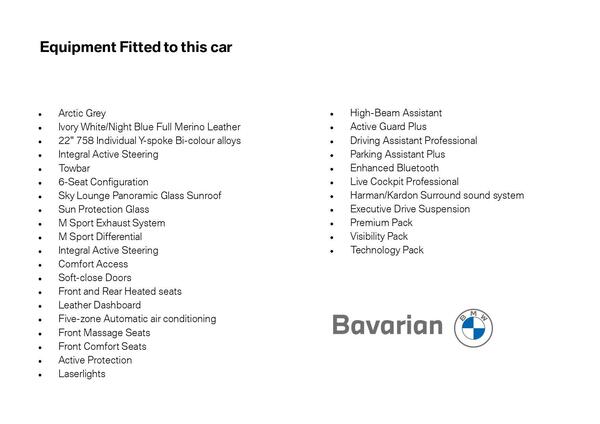 Equipment Fitted to this car

- Arctic Grey
- Ivory White/Night Blue Full Merino Leather
- 22" 758 Individual Y-spoke Bi-colour alloys
- Integral Active Steering
- Towbar
- 6-Seat Configuration
- Sky Lounge Panoramic Glass Sunroof
- Sun Protection Glass
- M Sport Exhaust System
- M Sport Differential
- Integral Active Steering
- Comfort Access
- Soft-close Doors
- Front and Rear Heated seats
- Leather Dashboard
- Five-zone Automatic air conditioning
- Front Massage Seats
- Front Comfort Seats
- Active Protection
- Laserlights

- High-Beam Assistant
- Active Guard Plus
- Driving Assistant Professional
- Parking Assistant Plus
- Enhanced Bluetooth
- Live Cockpit Professional
- Harman/Kardon Surround sound system
- Executive Drive Suspension
- Premium Pack
- Visibility Pack
- Technology Pack

Bavarian BMW